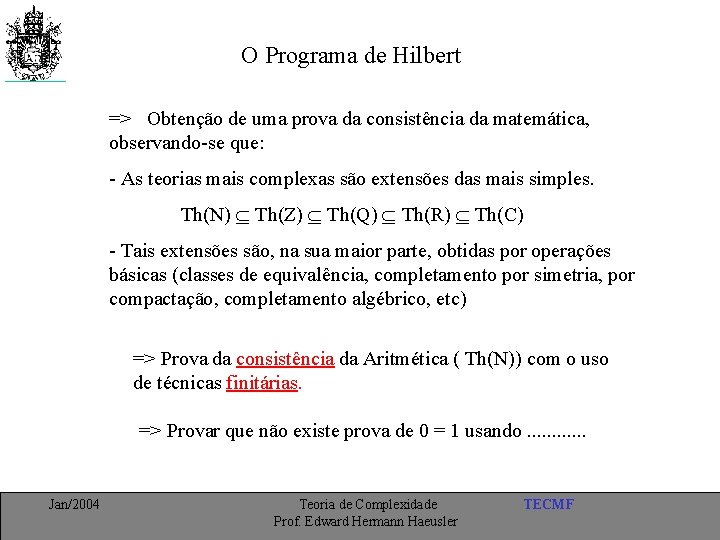 O Programa de Hilbert

=> Obtenção de uma prova da consistência da matemática, observando-se que:

- As teorias mais complexas são extensões das mais simples.

$Th(N) \subseteq Th(Z) \subseteq Th(Q) \subseteq Th(R) \subseteq Th(C)$

- Tais extensões são, na sua maior parte, obtidas por operações básicas (classes de equivalência, completamento por simetria, por compactação, completamento algébrico, etc)

=> Prova da consistência da Aritmética ( Th(N)) com o uso de técnicas finitárias.

=> Provar que não existe prova de 0 = 1 usando ............

Jan/2004

Teoria de Complexidade
Prof. Edward Hermann Haeusler

TECMF